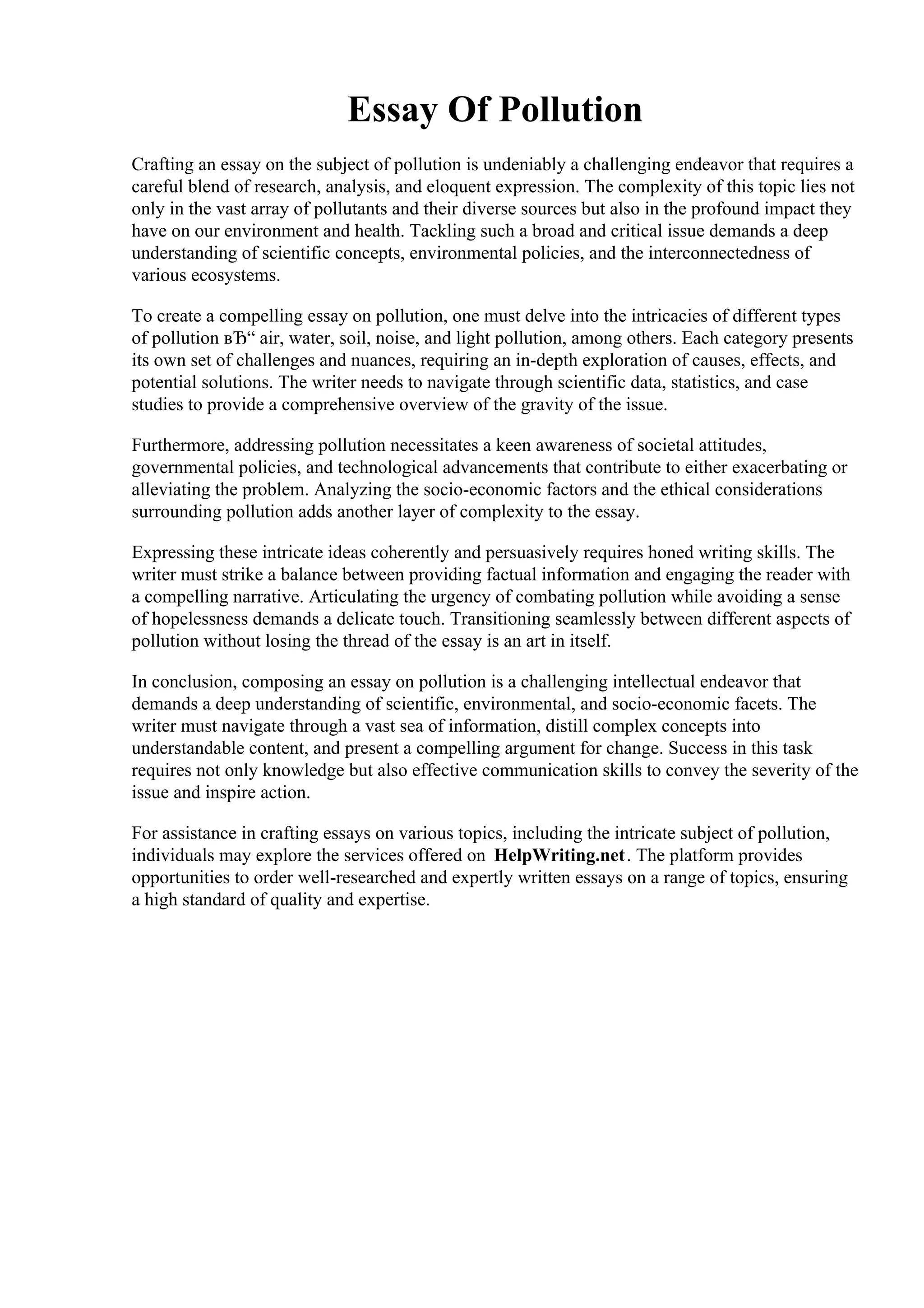 Essay Of Pollution

Crafting an essay on the subject of pollution is undeniably a challenging endeavor that requires a careful blend of research, analysis, and eloquent expression. The complexity of this topic lies not only in the vast array of pollutants and their diverse sources but also in the profound impact they have on our environment and health. Tackling such a broad and critical issue demands a deep understanding of scientific concepts, environmental policies, and the interconnectedness of various ecosystems.

To create a compelling essay on pollution, one must delve into the intricacies of different types of pollution вЂ“ air, water, soil, noise, and light pollution, among others. Each category presents its own set of challenges and nuances, requiring an in-depth exploration of causes, effects, and potential solutions. The writer needs to navigate through scientific data, statistics, and case studies to provide a comprehensive overview of the gravity of the issue.

Furthermore, addressing pollution necessitates a keen awareness of societal attitudes, governmental policies, and technological advancements that contribute to either exacerbating or alleviating the problem. Analyzing the socio-economic factors and the ethical considerations surrounding pollution adds another layer of complexity to the essay.

Expressing these intricate ideas coherently and persuasively requires honed writing skills. The writer must strike a balance between providing factual information and engaging the reader with a compelling narrative. Articulating the urgency of combating pollution while avoiding a sense of hopelessness demands a delicate touch. Transitioning seamlessly between different aspects of pollution without losing the thread of the essay is an art in itself.

In conclusion, composing an essay on pollution is a challenging intellectual endeavor that demands a deep understanding of scientific, environmental, and socio-economic facets. The writer must navigate through a vast sea of information, distill complex concepts into understandable content, and present a compelling argument for change. Success in this task requires not only knowledge but also effective communication skills to convey the severity of the issue and inspire action.

For assistance in crafting essays on various topics, including the intricate subject of pollution, individuals may explore the services offered on HelpWriting.net. The platform provides opportunities to order well-researched and expertly written essays on a range of topics, ensuring a high standard of quality and expertise.